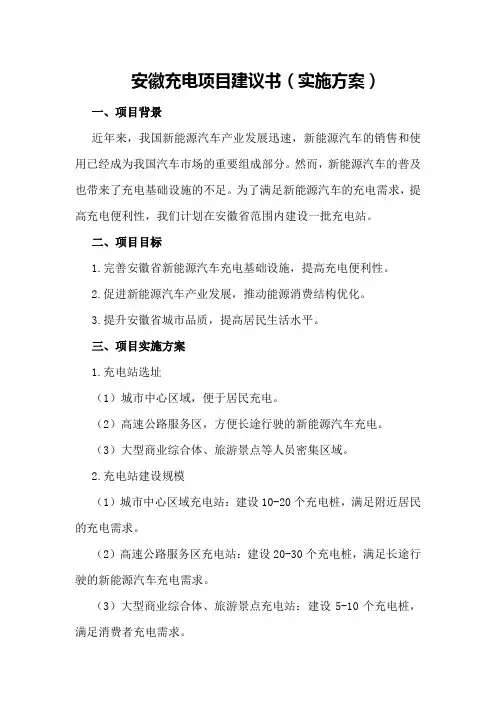 安徽充电项目建议书（实施方案）

一、项目背景

近年来，我国新能源汽车产业发展迅速，新能源汽车的销售和使用已经成为我国汽车市场的重要组成部分。然而，新能源汽车的普及也带来了充电基础设施的不足。为了满足新能源汽车的充电需求，提高充电便利性，我们计划在安徽省范围内建设一批充电站。

二、项目目标

1.完善安徽省新能源汽车充电基础设施，提高充电便利性。

2.促进新能源汽车产业发展，推动能源消费结构优化。

3.提升安徽省城市品质，提高居民生活水平。

三、项目实施方案

1.充电站选址

（1）城市中心区域，便于居民充电。

（2）高速公路服务区，方便长途行驶的新能源汽车充电。

（3）大型商业综合体、旅游景点等人员密集区域。

2.充电站建设规模

（1）城市中心区域充电站：建设 10-20 个充电桩，满足附近居民的充电需求。

（2）高速公路服务区充电站：建设 20-30 个充电桩，满足长途行驶的新能源汽车充电需求。

（3）大型商业综合体、旅游景点充电站：建设 5-10 个充电桩，满足消费者充电需求。